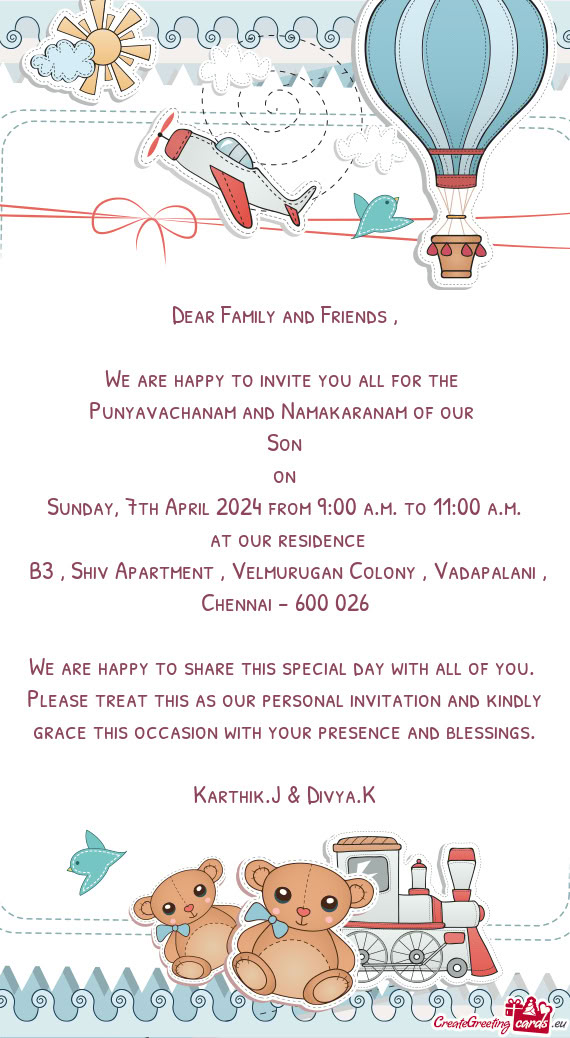 Dear Family and Friends ,

We are happy to invite you all for the Punyavachanam and Namakaranam of our Son on Sunday, 7th April 2024 from 9:00 a.m. to 11:00 a.m. at our residence B3 , Shiv Apartment , Velmurugan Colony , Vadapalani , Chennai - 600 026

We are happy to share this special day with all of you. Please treat this as our personal invitation and kindly grace this occasion with your presence and blessings.

Karthik.J & Divya.K

CreateGreetingcards.eu